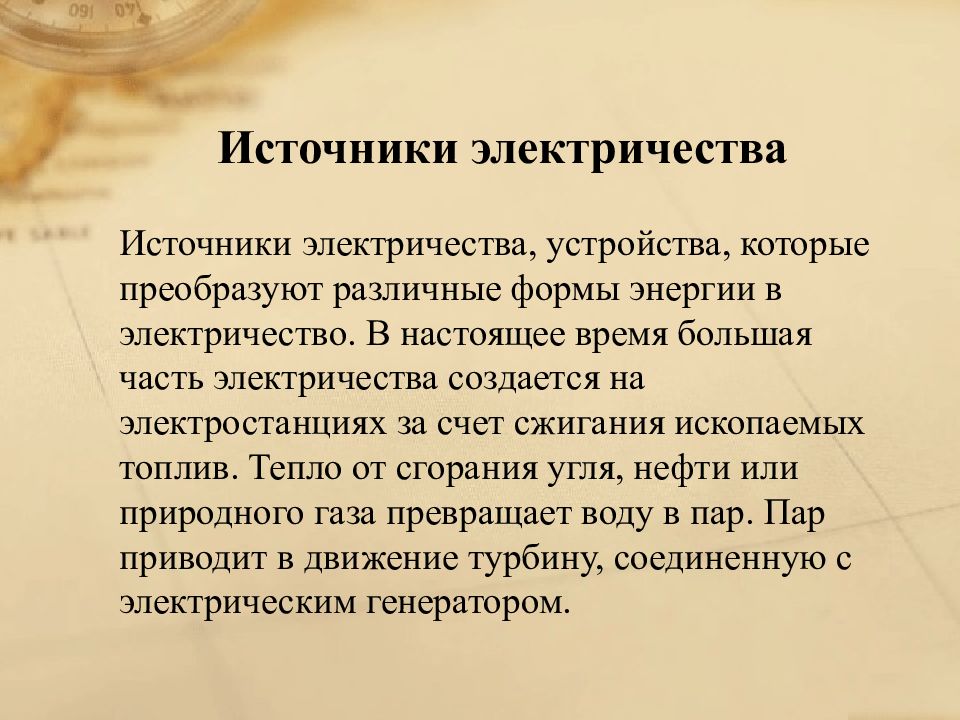 Источники электричества

Источники электричества, устройства, которые преобразуют различные формы энергии в электричество. В настоящее время большая часть электричества создается на электростанциях за счет сжигания ископаемых топлив. Тепло от сгорания угля, нефти или природного газа превращает воду в пар. Пар приводит в движение турбину, соединенную с электрическим генератором.